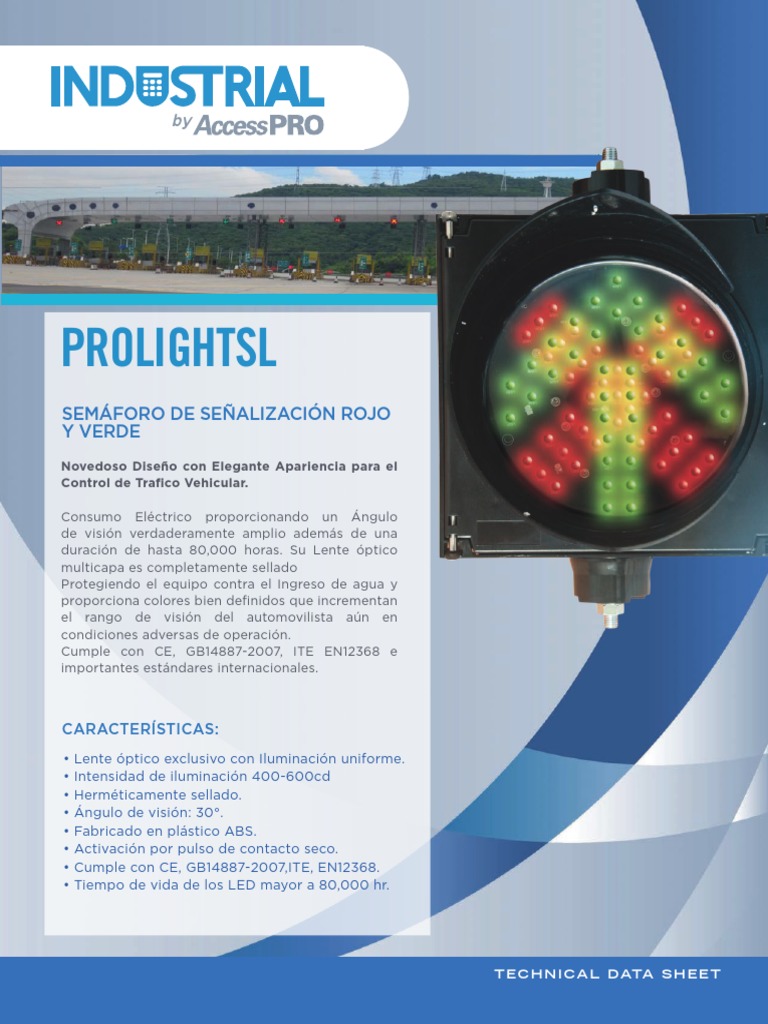 INDUSTRIAL
by AccessPRO

PROLIGHTSL

SEMÁFORO DE SEÑALIZACIÓN ROJO Y VERDE

Novedoso Diseño con Elegante Apariencia para el Control de Trafico Vehicular.

Consumo Eléctrico proporcionando un Ángulo de visión verdaderamente amplio además de una duración de hasta 80,000 horas. Su Lente óptico multicapa es completamente sellado
Protegiendo el equipo contra el Ingreso de agua y proporciona colores bien definidos que incrementan el rango de visión del automovilista aún en condiciones adversas de operación.
Cumple con CE, GB14887-2007, ITE EN12368 e importantes estándares internacionales.

CARACTERÍSTICAS:

• Lente óptico exclusivo con Iluminación uniforme.
• Intensidad de iluminación 400-600cd
• Herméticamente sellado.
• Ángulo de visión: 30°.
• Fabricado en plástico ABS.
• Activación por pulso de contacto seco.
• Cumple con CE, GB14887-2007,ITE, EN12368.
• Tiempo de vida de los LED mayor a 80,000 hr.

TECHNICAL DATA SHEET